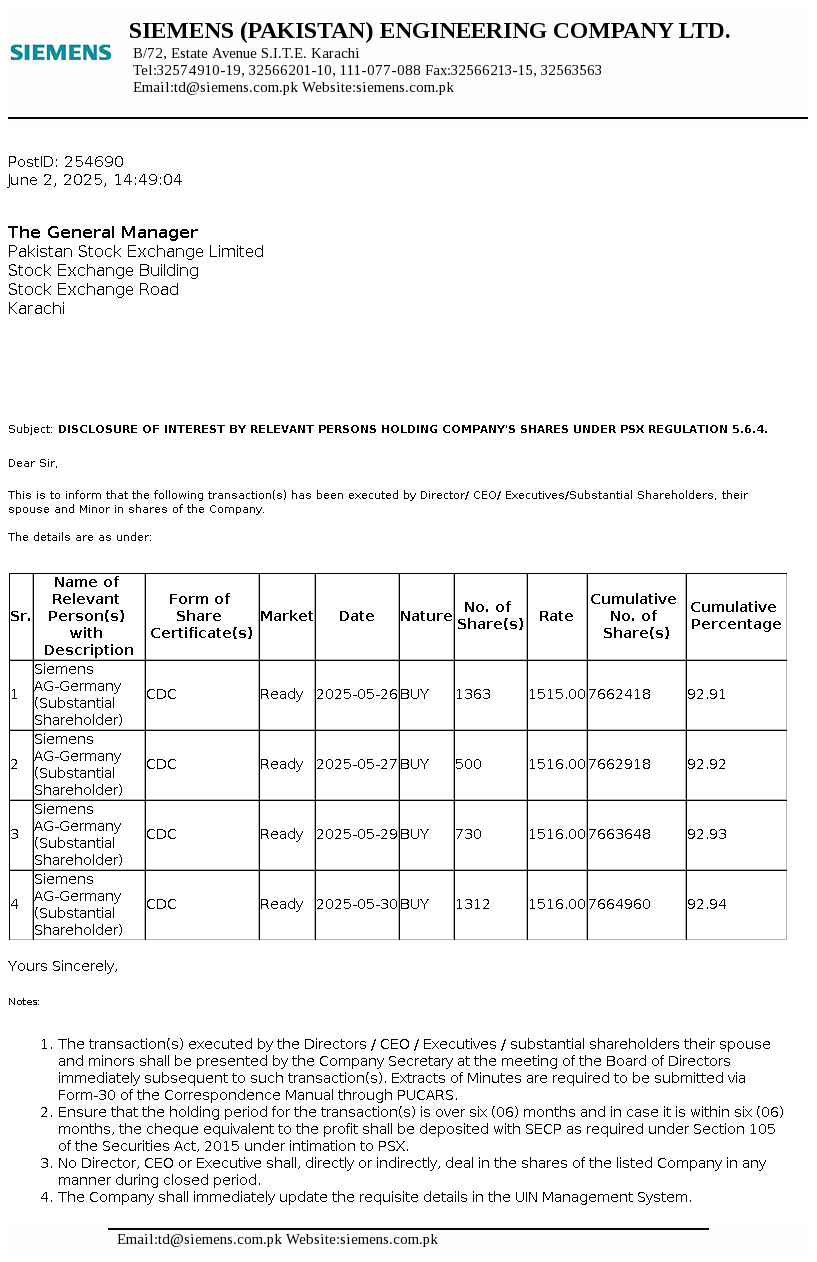 SIEMENS

SIEMENS (PAKISTAN) ENGINEERING COMPANY LTD.
B/72, Estate Avenue S.I.T.E. Karachi
Tel:32574910-19, 32566201-10, 111-077-088 Fax:32566213-15, 32563563
Email:td@siemens.com.pk Website:siemens.com.pk

PostID: 254690
June 2, 2025, 14:49:04

The General Manager
Pakistan Stock Exchange Limited
Stock Exchange Building
Stock Exchange Road
Karachi

Subject: DISCLOSURE OF INTEREST BY RELEVANT PERSONS HOLDING COMPANY'S SHARES UNDER PSX REGULATION 5.6.4.

Dear Sir,

This is to inform that the following transaction(s) has been executed by Director/ CEO/ Executives/Substantial Shareholders, their spouse and Minor in shares of the Company.

The details are as under:

| Sr. | Name of Relevant Person(s) with Description | Form of Share Certificate(s) | Market | Date | Nature | No. of Share(s) | Rate | Cumulative No. of Share(s) | Cumulative Percentage |
|---|---|---|---|---|---|---|---|---|---|
| 1 | Siemens AG-Germany (Substantial Shareholder) | CDC | Ready | 2025-05-26 | BUY | 1363 | 1515.00 | 7662418 | 92.91 |
| 2 | Siemens AG-Germany (Substantial Shareholder) | CDC | Ready | 2025-05-27 | BUY | 500 | 1516.00 | 7662918 | 92.92 |
| 3 | Siemens AG-Germany (Substantial Shareholder) | CDC | Ready | 2025-05-29 | BUY | 730 | 1516.00 | 7663648 | 92.93 |
| 4 | Siemens AG-Germany (Substantial Shareholder) | CDC | Ready | 2025-05-30 | BUY | 1312 | 1516.00 | 7664960 | 92.94 |

Yours Sincerely,

Notes:

1. The transaction(s) executed by the Directors / CEO / Executives / substantial shareholders their spouse and minors shall be presented by the Company Secretary at the meeting of the Board of Directors immediately subsequent to such transaction(s). Extracts of Minutes are required to be submitted via Form-30 of the Correspondence Manual through PUCARS.
2. Ensure that the holding period for the transaction(s) is over six (06) months and in case it is within six (06) months, the cheque equivalent to the profit shall be deposited with SECP as required under Section 105 of the Securities Act, 2015 under intimation to PSX.
3. No Director, CEO or Executive shall, directly or indirectly, deal in the shares of the listed Company in any manner during closed period.
4. The Company shall immediately update the requisite details in the UIN Management System.

Email:td@siemens.com.pk Website:siemens.com.pk